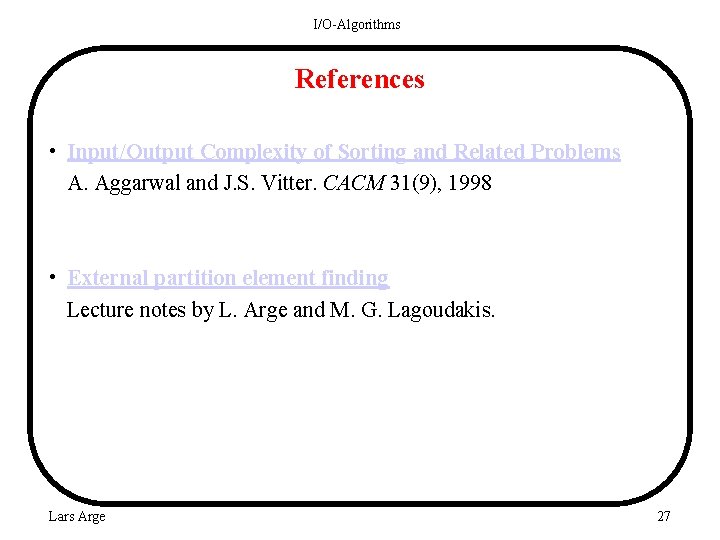 I/O-Algorithms

References

• Input/Output Complexity of Sorting and Related Problems
A. Aggarwal and J.S. Vitter. CACM 31(9), 1998

• External partition element finding
Lecture notes by L. Arge and M. G. Lagoudakis.

Lars Arge

27